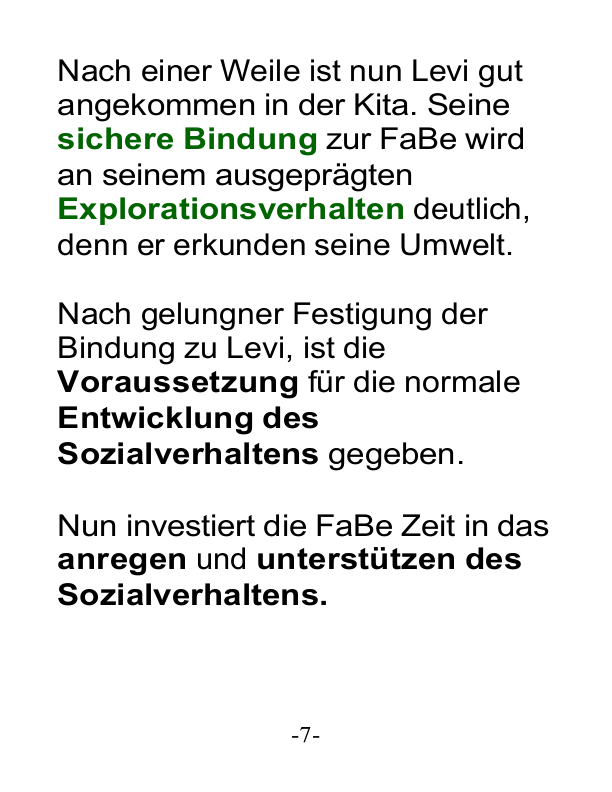 Nach einer Weile ist nun Levi gut angekommen in der Kita. Seine sichere Bindung zur FaBe wird an seinem ausgeprägten Explorationsverhalten deutlich, denn er erkunden seine Umwelt.

Nach gelungner Festigung der Bindung zu Levi, ist die Voraussetzung für die normale Entwicklung des Sozialverhaltens gegeben.

Nun investiert die FaBe Zeit in das anregen und unterstützen des Sozialverhaltens.

-7-